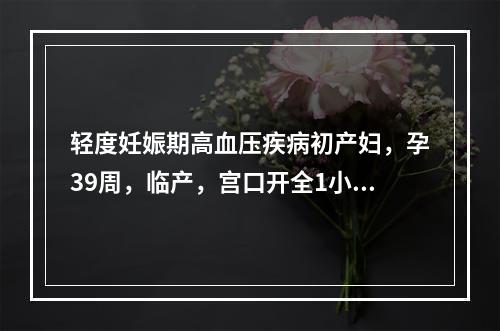 轻度妊娠期高血压疾病初产妇，孕39周，临产，宫口开全1小...